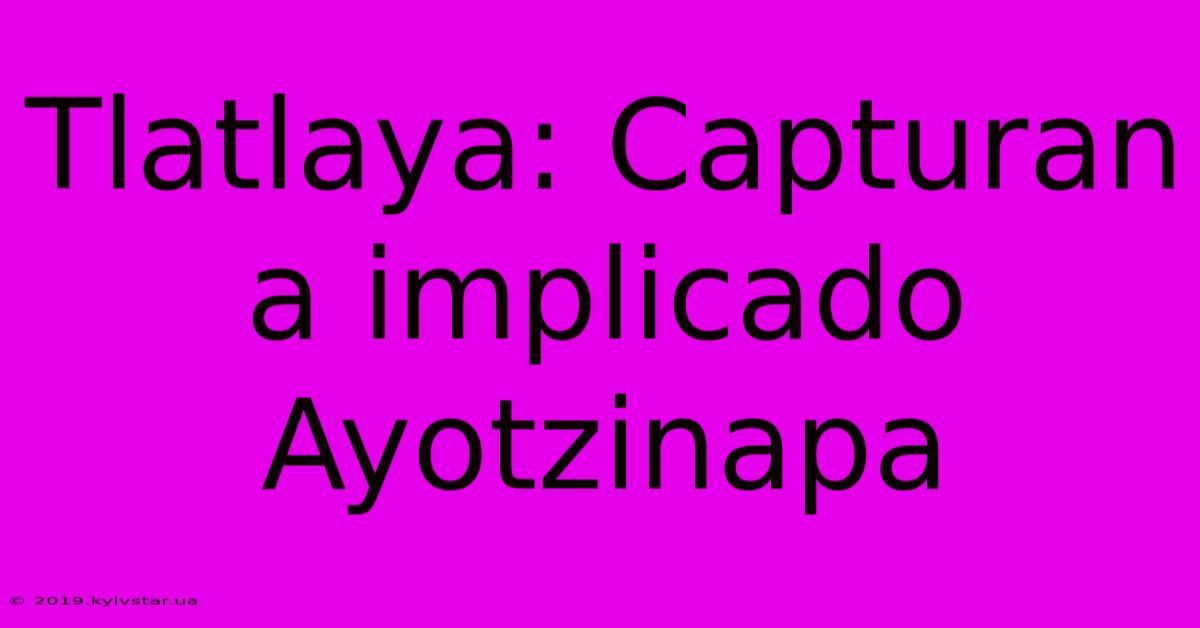 Tlatlaya: Capturan a implicado Ayotzinapa

© 2019.kyivstar.ua